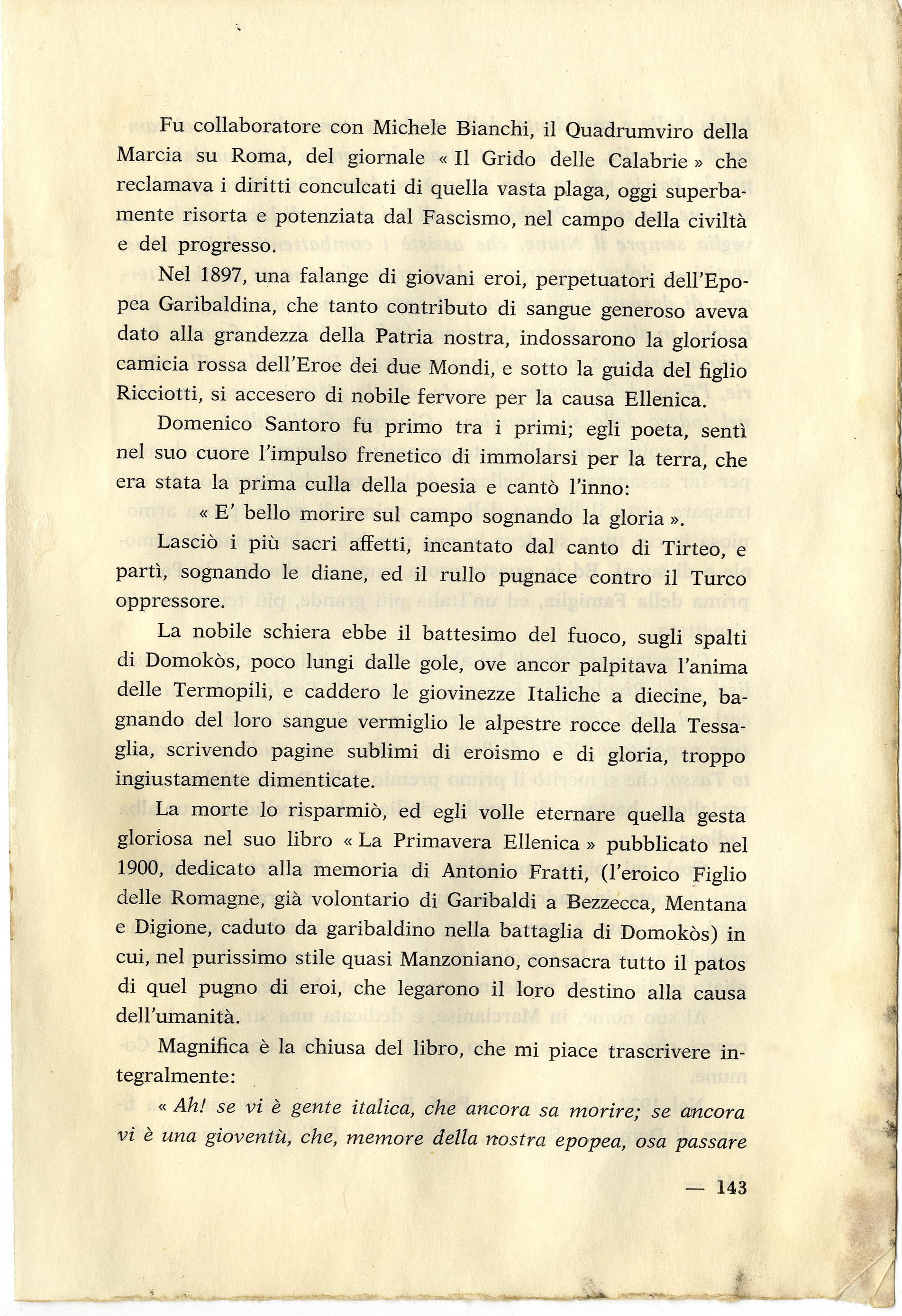 Fu collaboratore con Michele Bianchi, il Quadrumviro della Marcia su Roma, del giornale « Il Grido delle Calabrie » che reclamava i diritti conculcati di quella vasta plaga, oggi superbamente risorta e potenziata dal Fascismo, nel campo della civiltà e del progresso.

Nel 1897, una falange di giovani eroi, perpetuatori dell'Epopea Garibaldina, che tanto contributo di sangue generoso aveva dato alla grandezza della Patria nostra, indossarono la gloriosa camicia rossa dell'Eroe dei due Mondi, e sotto la guida del figlio Ricciotti, si accesero di nobile fervore per la causa Ellenica.

Domenico Santoro fu primo tra i primi; egli poeta, sentì nel suo cuore l'impulso frenetico di immolarsi per la terra, che era stata la prima culla della poesia e cantò l'inno:

« E' bello morire sul campo sognando la gloria ».

Lasciò i più sacri affetti, incantato dal canto di Tirteo, e partì, sognando le diane, ed il rullo pugnace contro il Turco oppressore.

La nobile schiera ebbe il battesimo del fuoco, sugli spalti di Domokòs, poco lungi dalle gole, ove ancor palpitava l'anima delle Termopili, e caddero le giovinezze Italiche a diecine, bagnando del loro sangue vermiglio le alpestre rocce della Tessaglia, scrivendo pagine sublimi di eroismo e di gloria, troppo ingiustamente dimenticate.

La morte lo risparmiò, ed egli volle eternare quella gesta gloriosa nel suo libro « La Primavera Ellenica » pubblicato nel 1900, dedicato alla memoria di Antonio Fratti, (l'eroico Figlio delle Romagne, già volontario di Garibaldi a Bezzecca, Mentana e Digione, caduto da garibaldino nella battaglia di Domokòs) in cui, nel purissimo stile quasi Manzoniano, consacra tutto il patos di quel pugno di eroi, che legarono il loro destino alla causa dell'umanità.

Magnifica è la chiusa del libro, che mi piace trascrivere integralmente:

« Ah! se vi è gente italica, che ancora sa morire; se ancora vi è una gioventù, che, memore della nostra epopea, osa passare

— 143